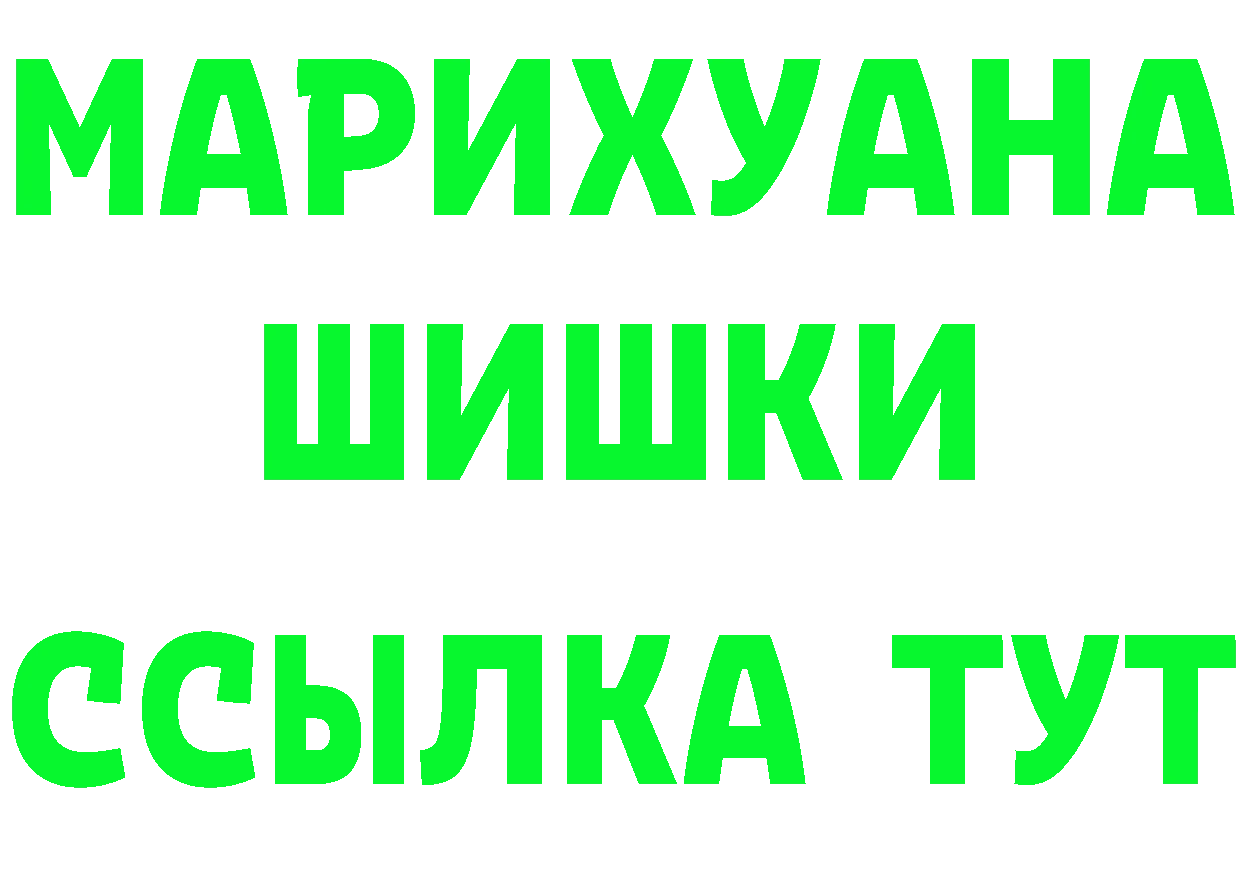 МАРИХУАНА
ШИШКИ
ССЫЛКА ТУТ